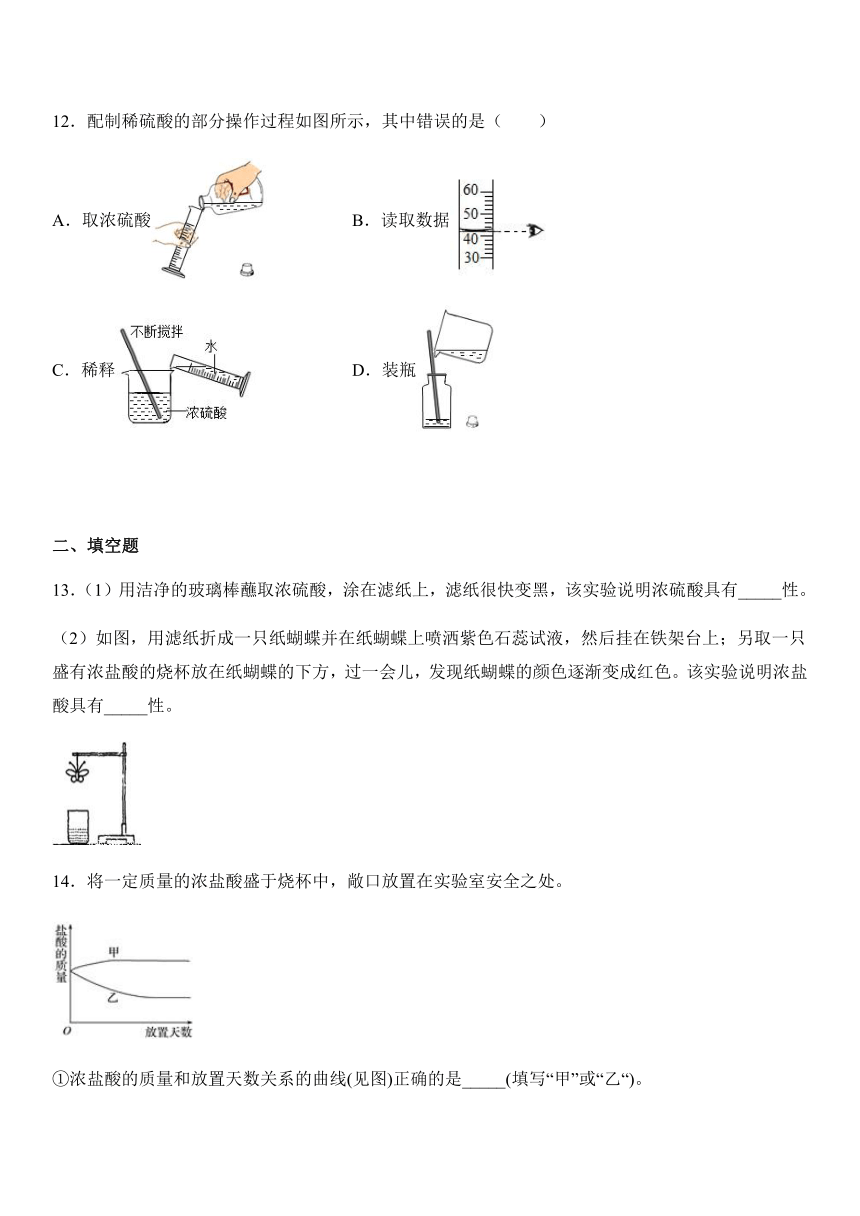 12．配制稀硫酸的部分操作过程如图所示，其中错误的是（　　）

A．取浓硫酸

B．读取数据

60
50
40
30

C．稀释

不断搅拌
水
浓硫酸

D．装瓶

二、填空题

13．（1）用洁净的玻璃棒蘸取浓硫酸，涂在滤纸上，滤纸很快变黑，该实验说明浓硫酸具有_____性。

（2）如图，用滤纸折成一只纸蝴蝶并在纸蝴蝶上喷洒紫色石蕊试液，然后挂在铁架台上；另取一只盛有浓盐酸的烧杯放在纸蝴蝶的下方，过一会儿，发现纸蝴蝶的颜色逐渐变成红色。该实验说明浓盐酸具有_____性。

14．将一定质量的浓盐酸盛于烧杯中，敞口放置在实验室安全之处。

盐酸的质量
甲
乙
O
放置天数

①浓盐酸的质量和放置天数关系的曲线(见图)正确的是_____(填写“甲”或“乙“)。